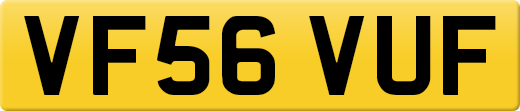 VF56 VUF